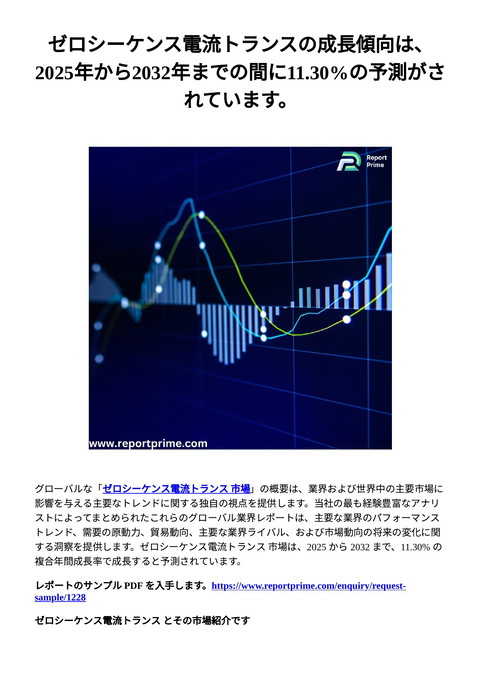 ゼロシーケンス電流トランスの成長傾向は、2025年から2032年までの間に11.30%の予測がされています。

Report Prime

www.reportprime.com

グローバルな「ゼロシーケンス電流トランス 市場」の概要は、業界および世界中の主要市場に影響を与える主要なトレンドに関する独自の視点を提供します。当社の最も経験豊富なアナリストによってまとめられたこれらのグローバル業界レポートは、主要な業界のパフォーマンストレンド、需要の原動力、貿易動向、主要な業界ライバル、および市場動向の将来の変化に関する洞察を提供します。ゼロシーケンス電流トランス 市場は、2025 から 2032 まで、11.30% の複合年間成長率で成長すると予測されています。

レポートのサンプル PDF を入手します。https://www.reportprime.com/enquiry/request-sample/1228

ゼロシーケンス電流トランス とその市場紹介です